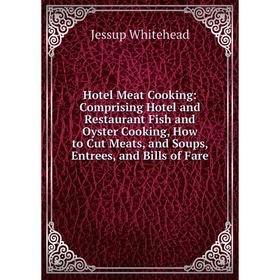 Jessup Whitehead

Hotel Meat Cooking: Comprising Hotel and Restaurant Fish and Oyster Cooking, How to Cut Meats, and Soups, Entrees, and Bills of Fare